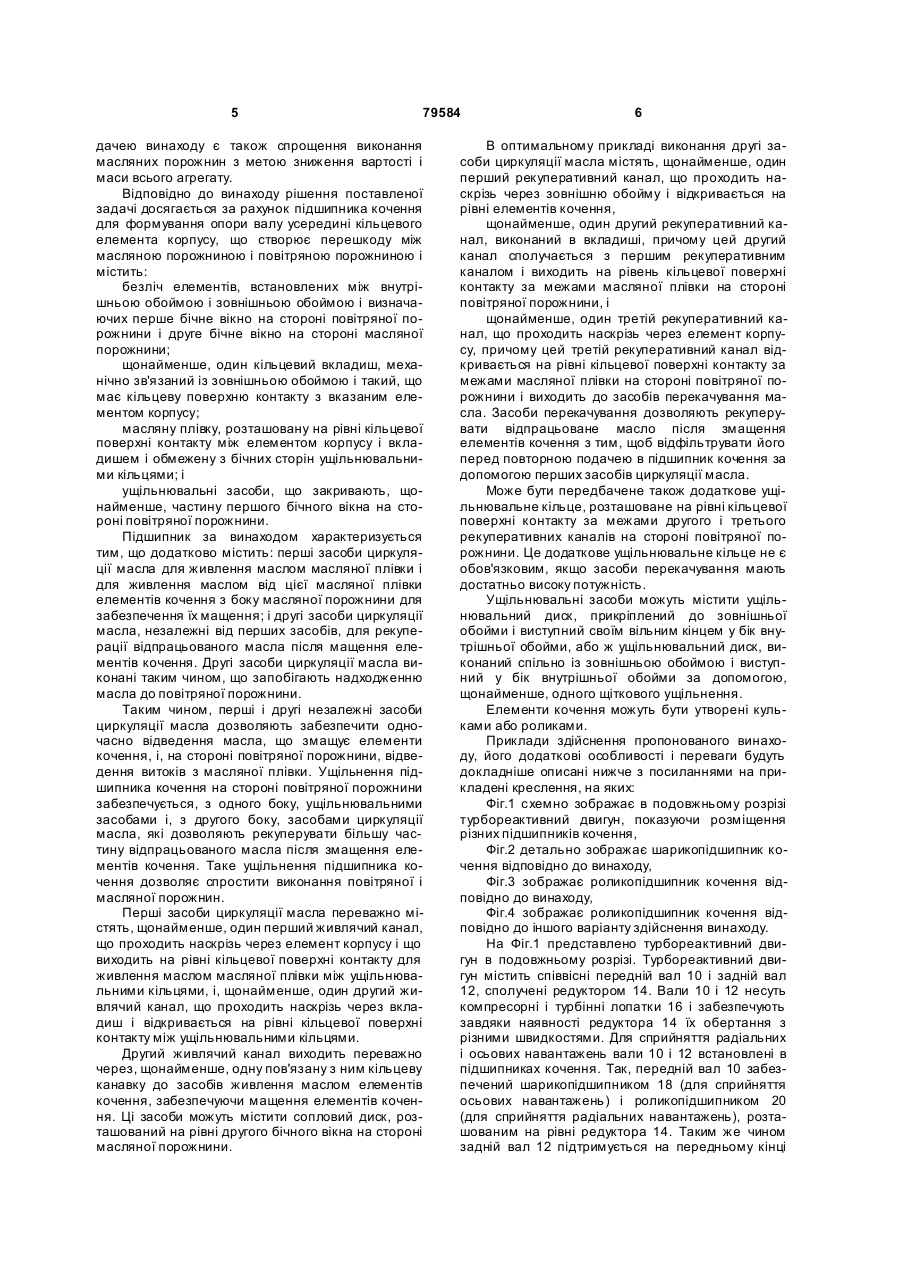 5 79584 6

дачею винаходу є також спрощення виконання масляних порожнин з метою зниження вартості і маси всього агрегату.

Відповідно до винаходу рішення поставленої задачі досягається за рахунок підшипника кочення для формування опори валу усередині кільцевого елемента корпусу, що створює перешкоду між масляною порожниною і повітряною порожниною і містить:

безліч елементів, встановлених між внутрішньою обоймою і зовнішньою обоймою і визначаючих перше бічне вікно на стороні повітряної порожнини і друге бічне вікно на стороні масляної порожнини;

щонайменше, один кільцевий вкладиш, механічно зв'язаний із зовнішньою обоймою і такий, що має кільцеву поверхню контакту з вказаним елементом корпусу;

масляну плівку, розташовану на рівні кільцевої поверхні контакту між елементом корпусу і вкладишем і обмежену з бічних сторін ущільнювальними кільцями; і

ущільнювальні засоби, що закривають, щонайменше, частину першого бічного вікна на стороні повітряної порожнини.

Підшипник за винаходом характеризується тим, що додатково містить: перші засоби циркуляції масла для живлення маслом масляної плівки і для живлення маслом від цієї масляної плівки елементів кочення з боку масляної порожнини для забезпечення їх мащення; і другі засоби циркуляції масла, незалежні від перших засобів, для рекуперації відпрацьованого масла після мащення елементів кочення. Другі засоби циркуляції масла виконані таким чином, що запобігають надходженню масла до повітряної порожнини.

Таким чином, перші і другі незалежні засоби циркуляції масла дозволяють забезпечити одночасно відведення масла, що змащує елементи кочення, і, на стороні повітряної порожнини, відведення витоків з масляної плівки. Ущільнення підшипника кочення на стороні повітряної порожнини забезпечується, з одного боку, ущільнювальними засобами і, з другого боку, засобами циркуляції масла, які дозволяють рекуперувати більшу частину відпрацьованого масла після змащення елементів кочення. Таке ущільнення підшипника кочення дозволяє спростити виконання повітряної і масляної порожнин.

Перші засоби циркуляції масла переважно містять, щонайменше, один перший живлячий канал, що проходить наскрізь через елемент корпусу і що виходить на рівні кільцевої поверхні контакту для живлення маслом масляної плівки між ущільнювальними кільцями, і, щонайменше, один другий живлячий канал, що проходить наскрізь через вкладиш і відкривається на рівні кільцевої поверхні контакту між ущільнювальними кільцями.

Другий живлячий канал виходить переважно через, щонайменше, одну пов'язану з ним кільцеву канавку до засобів живлення маслом елементів кочення, забезпечуючи мащення елементів кочення. Ці засоби можуть містити сопловий диск, розташований на рівні другого бічного вікна на стороні масляної порожнини.

В оптимальному прикладі виконання другі засоби циркуляції масла містять, щонайменше, один перший рекуперативний канал, що проходить наскрізь через зовнішню обойму і відкривається на рівні елементів кочення,

щонайменше, один другий рекуперативний канал, виконаний в вкладиші, причому цей другий канал сполучається з першим рекуперативним каналом і виходить на рівень кільцевої поверхні контакту за межами масляної плівки на стороні повітряної порожнини, і

щонайменше, один третій рекуперативний канал, що проходить наскрізь через елемент корпусу, причому цей третій рекуперативний канал відкривається на рівні кільцевої поверхні контакту за межами масляної плівки на стороні повітряної порожнини і виходить до засобів перекачування масла. Засоби перекачування дозволяють рекуперувати відпрацьоване масло після змащення елементів кочення з тим, щоб відфільтрувати його перед повторною подачею в підшипник кочення за допомогою перших засобів циркуляції масла.

Може бути передбачене також додаткове ущільнювальне кільце, розташоване на рівні кільцевої поверхні контакту за межами другого і третього рекуперативних каналів на стороні повітряної порожнини. Це додаткове ущільнювальне кільце не є обов'язковим, якщо засоби перекачування мають достатньо високу потужність.

Ущільнювальні засоби можуть містити ущільнювальний диск, прикріплений до зовнішньої обойми і виступний своїм вільним кінцем у бік внутрішньої обойми, або ж ущільнювальний диск, виконаний спільно із зовнішньою обоймою і виступний у бік внутрішньої обойми за допомогою, щонайменше, одного щіткового ущільнення.

Елементи кочення можуть бути утворені кульками або роликами.

Приклади здійснення пропонованого винаходу, його додаткові особливості і переваги будуть докладніше описані нижче з посиланнями на прикладені креслення, на яких:

Фіг.1 схемно зображає в подовжньому розрізі турбореактивний двигун, показуючи розміщення різних підшипників кочення,

Фіг.2 детально зображає шарикопідшипник кочення відповідно до винаходу,

Фіг.3 зображає роликопідшипник кочення відповідно до винаходу,

Фіг.4 зображає роликопідшипник кочення відповідно до іншого варіанту здійснення винаходу.

На Фіг.1 представлено турбореактивний двигун в подовжньому розрізі. Турбореактивний двигун містить співвісні передній вал 10 і задній вал 12, сполучені редуктором 14. Вали 10 і 12 несуть компресорні і турбінні лопатки 16 і забезпечують завдяки наявності редуктора 14 їх обертання з різними швидкостями. Для сприйняття радіальних і осьових навантажень вали 10 і 12 встановлені в підшипниках кочення. Так, передній вал 10 забезпечений шарикопідшипником 18 (для сприйняття осьових навантажень) і роликопідшипником 20 (для сприйняття радіальних навантажень), розташованим на рівні редуктора 14. Таким же чином задній вал 12 підтримується на передньому кінці